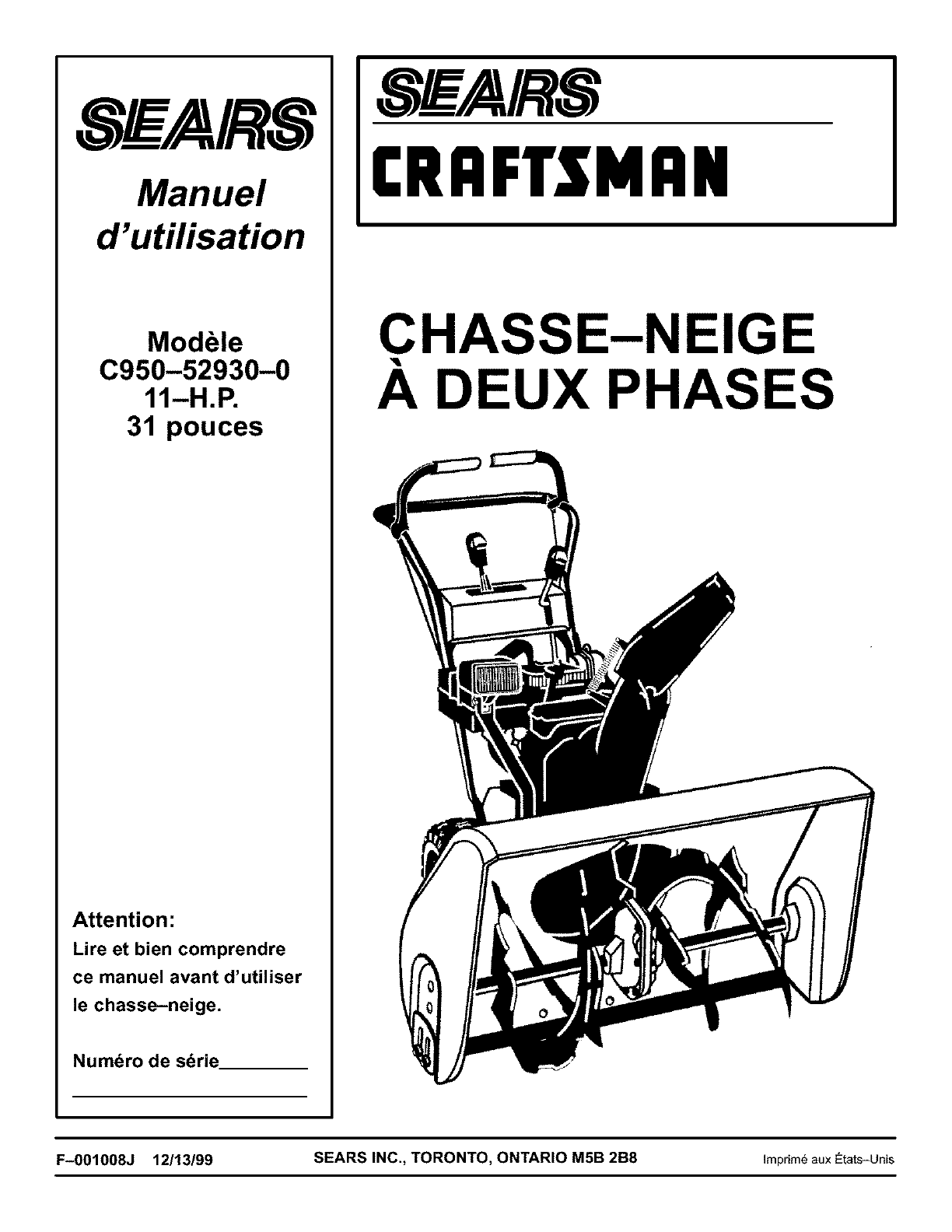 SEARS

Manuel d'utilisation

Modèle
C950–52930–0
11–H.P.
31 pouces

Attention:
Lire et bien comprendre ce manuel avant d'utiliser le chasse–neige.

Numéro de série________

SEARS

CRAFTSMAN

CHASSE–NEIGE
À DEUX PHASES

F–001008J 12/13/99

SEARS INC., TORONTO, ONTARIO M5B 2B8

Imprimé aux États–Unis